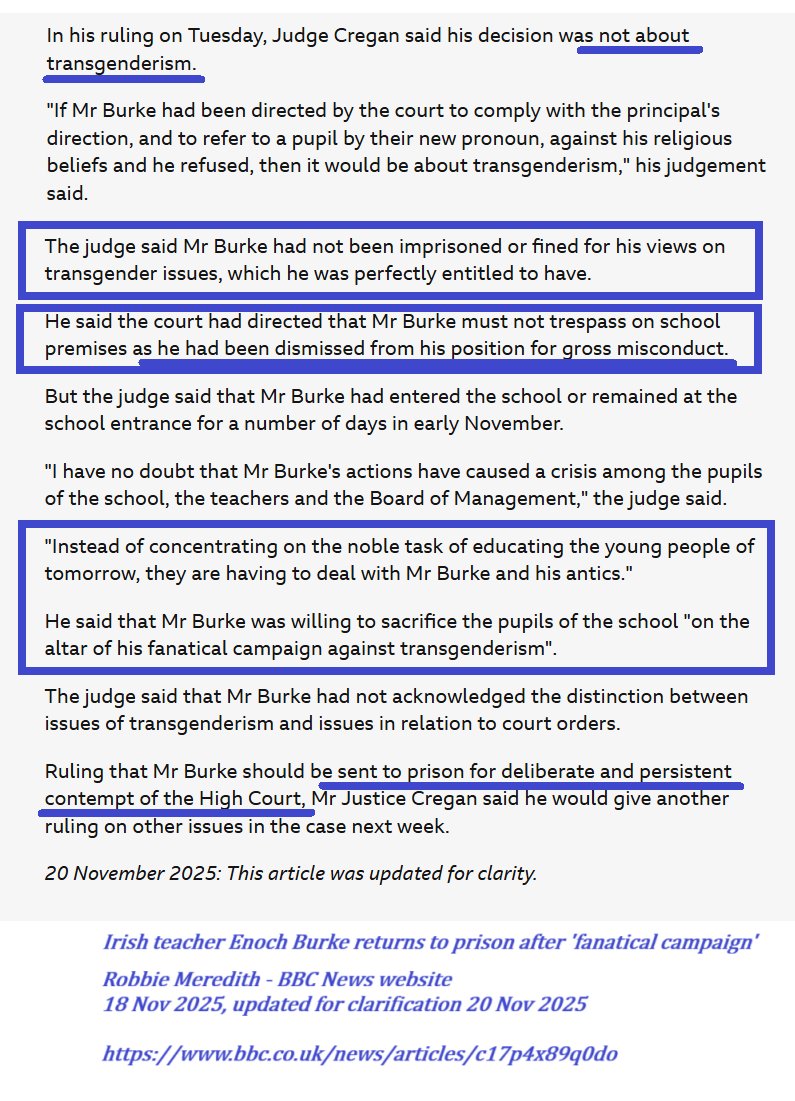 In his ruling on Tuesday, Judge Cregan said his decision was not about transgenderism.

"If Mr Burke had been directed by the court to comply with the principal's direction, and to refer to a pupil by their new pronoun, against his religious beliefs and he refused, then it would be about transgenderism," his judgement said.

The judge said Mr Burke had not been imprisoned or fined for his views on transgender issues, which he was perfectly entitled to have.

He said the court had directed that Mr Burke must not trespass on school premises as he had been dismissed from his position for gross misconduct.

But the judge said that Mr Burke had entered the school or remained at the school entrance for a number of days in early November.

"I have no doubt that Mr Burke's actions have caused a crisis among the pupils of the school, the teachers and the Board of Management," the judge said.

"Instead of concentrating on the noble task of educating the young people of tomorrow, they are having to deal with Mr Burke and his antics."

He said that Mr Burke was willing to sacrifice the pupils of the school "on the altar of his fanatical campaign against transgenderism".

The judge said that Mr Burke had not acknowledged the distinction between issues of transgenderism and issues in relation to court orders.

Ruling that Mr Burke should be sent to prison for deliberate and persistent contempt of the High Court, Mr Justice Cregan said he would give another ruling on other issues in the case next week.

20 November 2025: This article was updated for clarity.

Irish teacher Enoch Burke returns to prison after 'fanatical campaign'

Robbie Meredith - BBC News website
18 Nov 2025, updated for clarification 20 Nov 2025

https://www.bbc.co.uk/news/articles/c17p4x89q0do